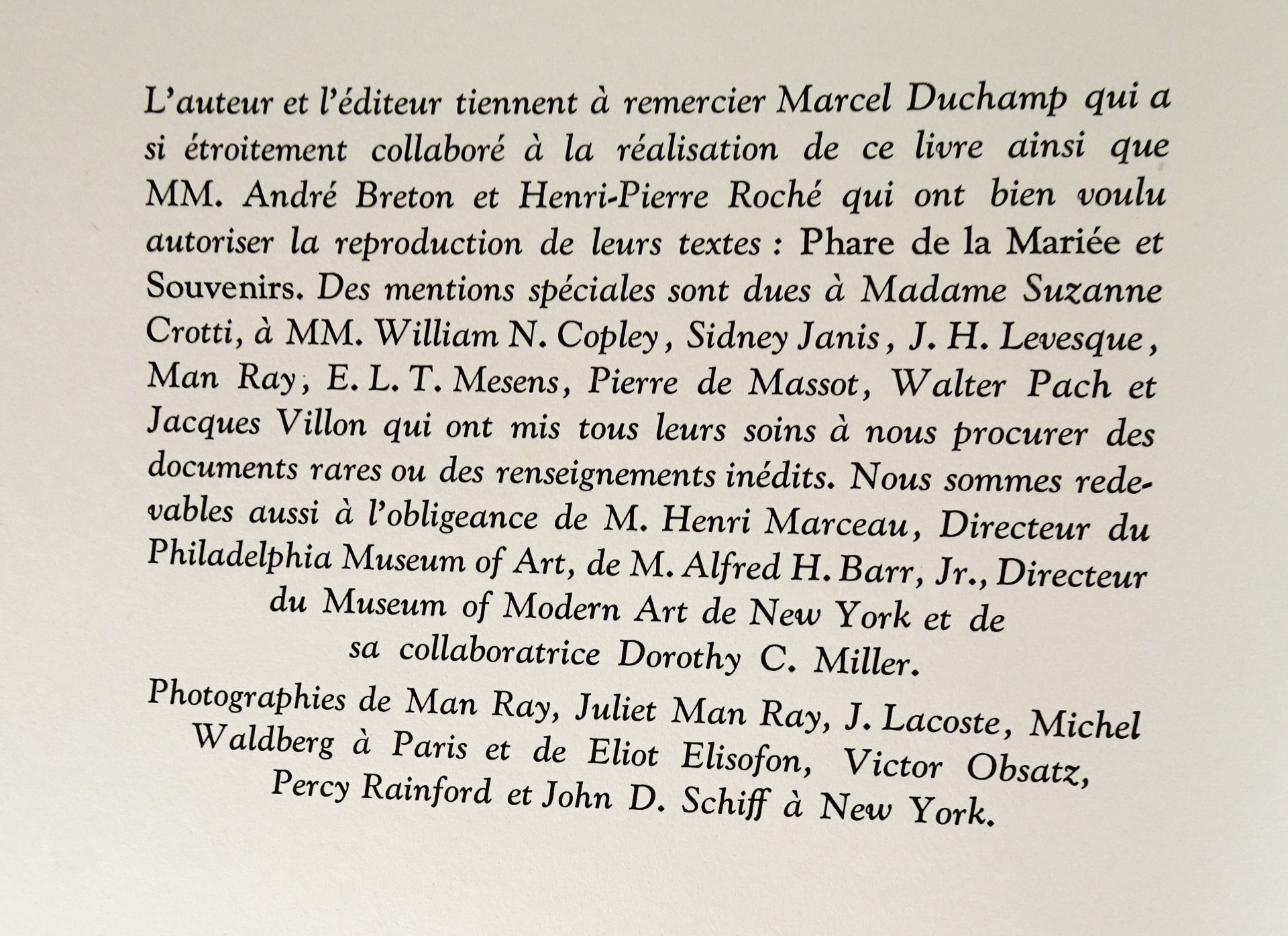 L'auteur et l'éditeur tiennent à remercier Marcel Duchamp qui a si étroitement collaboré à la réalisation de ce livre ainsi que MM. André Breton et Henri-Pierre Roché qui ont bien voulu autoriser la reproduction de leurs textes : Phare de la Mariée et Souvenirs. Des mentions spéciales sont dues à Madame Suzanne Crotti, à MM. William N. Copley, Sidney Janis, J. H. Levesque, Man Ray, E. L. T. Mesens, Pierre de Massot, Walter Pach et Jacques Villon qui ont mis tous leurs soins à nous procurer des documents rares ou des renseignements inédits. Nous sommes redevables aussi à l'obligeance de M. Henri Marceau, Directeur du Philadelphia Museum of Art, de M. Alfred H. Barr, Jr., Directeur du Museum of Modern Art de New York et de sa collaboratrice Dorothy C. Miller.

Photographies de Man Ray, Juliet Man Ray, J. Lacoste, Michel Waldberg à Paris et de Eliot Elisofon, Victor Obsatz, Percy Rainford et John D. Schiff à New York.